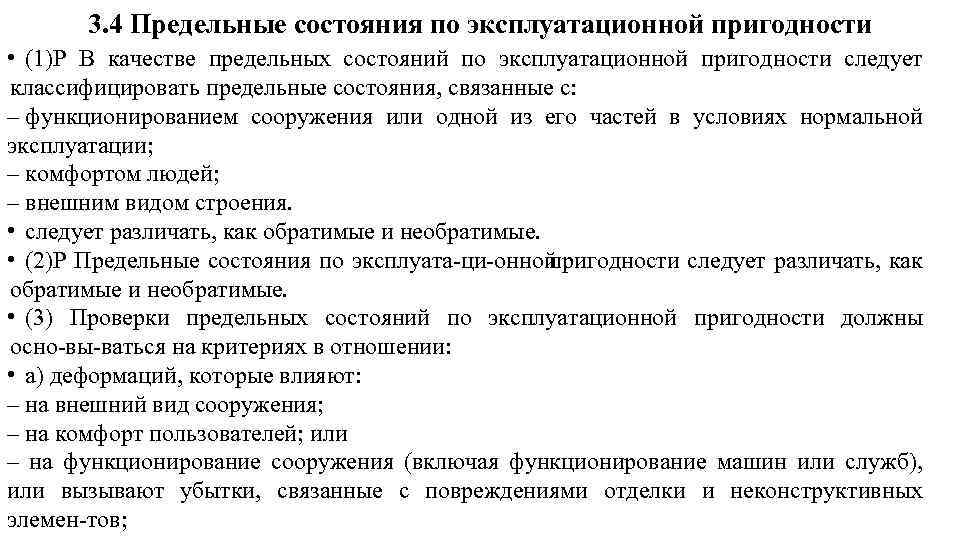 3.4 Предельные состояния по эксплуатационной пригодности

• (1)Р В качестве предельных состояний по эксплуатационной пригодности следует классифицировать предельные состояния, связанные с:
– функционированием сооружения или одной из его частей в условиях нормальной эксплуатации;
– комфортом людей;
– внешним видом строения.
• следует различать, как обратимые и необратимые.
• (2)Р Предельные состояния по эксплуата-ци-оннойпригодности следует различать, как обратимые и необратимые.
• (3) Проверки предельных состояний по эксплуатационной пригодности должны осно-вы-ваться на критериях в отношении:
• а) деформаций, которые влияют:
– на внешний вид сооружения;
– на комфорт пользователей; или
– на функционирование сооружения (включая функционирование машин или служб), или вызывают убытки, связанные с повреждениями отделки и неконструктивных элемен-тов;